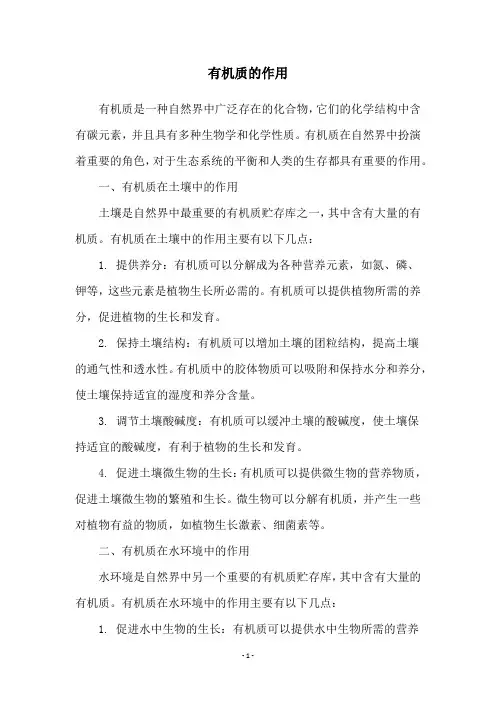 有机质的作用

有机质是一种自然界中广泛存在的化合物，它们的化学结构中含有碳元素，并且具有多种生物学和化学性质。有机质在自然界中扮演着重要的角色，对于生态系统的平衡和人类的生存都具有重要的作用。

一、有机质在土壤中的作用

土壤是自然界中最重要的有机质贮存库之一，其中含有大量的有机质。有机质在土壤中的作用主要有以下几点：

1. 提供养分：有机质可以分解成为各种营养元素，如氮、磷、钾等，这些元素是植物生长所必需的。有机质可以提供植物所需的养分，促进植物的生长和发育。

2. 保持土壤结构：有机质可以增加土壤的团粒结构，提高土壤的通气性和透水性。有机质中的胶体物质可以吸附和保持水分和养分，使土壤保持适宜的湿度和养分含量。

3. 调节土壤酸碱度：有机质可以缓冲土壤的酸碱度，使土壤保持适宜的酸碱度，有利于植物的生长和发育。

4. 促进土壤微生物的生长：有机质可以提供微生物的营养物质，促进土壤微生物的繁殖和生长。微生物可以分解有机质，并产生一些对植物有益的物质，如植物生长激素、细菌素等。

二、有机质在水环境中的作用

水环境是自然界中另一个重要的有机质贮存库，其中含有大量的有机质。有机质在水环境中的作用主要有以下几点：

1. 促进水中生物的生长：有机质可以提供水中生物所需的营养

- 1 -